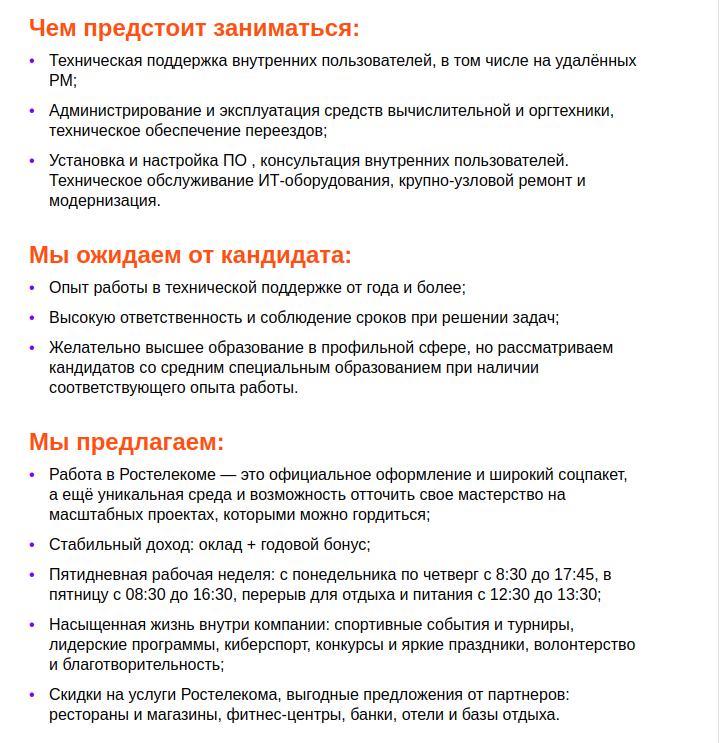 Чем предстоит заниматься:

• Техническая поддержка внутренних пользователей, в том числе на удалённых РМ;
• Администрирование и эксплуатация средств вычислительной и оргтехники, техническое обеспечение переездов;
• Установка и настройка ПО , консультация внутренних пользователей. Техническое обслуживание ИТ-оборудования, крупно-узловой ремонт и модернизация.

Мы ожидаем от кандидата:

• Опыт работы в технической поддержке от года и более;
• Высокую ответственность и соблюдение сроков при решении задач;
• Желательно высшее образование в профильной сфере, но рассматриваем кандидатов со средним специальным образованием при наличии соответствующего опыта работы.

Мы предлагаем:

• Работа в Ростелекоме — это официальное оформление и широкий соцпакет, а ещё уникальная среда и возможность отточить свое мастерство на масштабных проектах, которыми можно гордиться;
• Стабильный доход: оклад + годовой бонус;
• Пятидневная рабочая неделя: с понедельника по четверг с 8:30 до 17:45, в пятницу с 08:30 до 16:30, перерыв для отдыха и питания с 12:30 до 13:30;
• Насыщенная жизнь внутри компании: спортивные события и турниры, лидерские программы, киберспорт, конкурсы и яркие праздники, волонтерство и благотворительность;
• Скидки на услуги Ростелекома, выгодные предложения от партнеров: рестораны и магазины, фитнес-центры, банки, отели и базы отдыха.